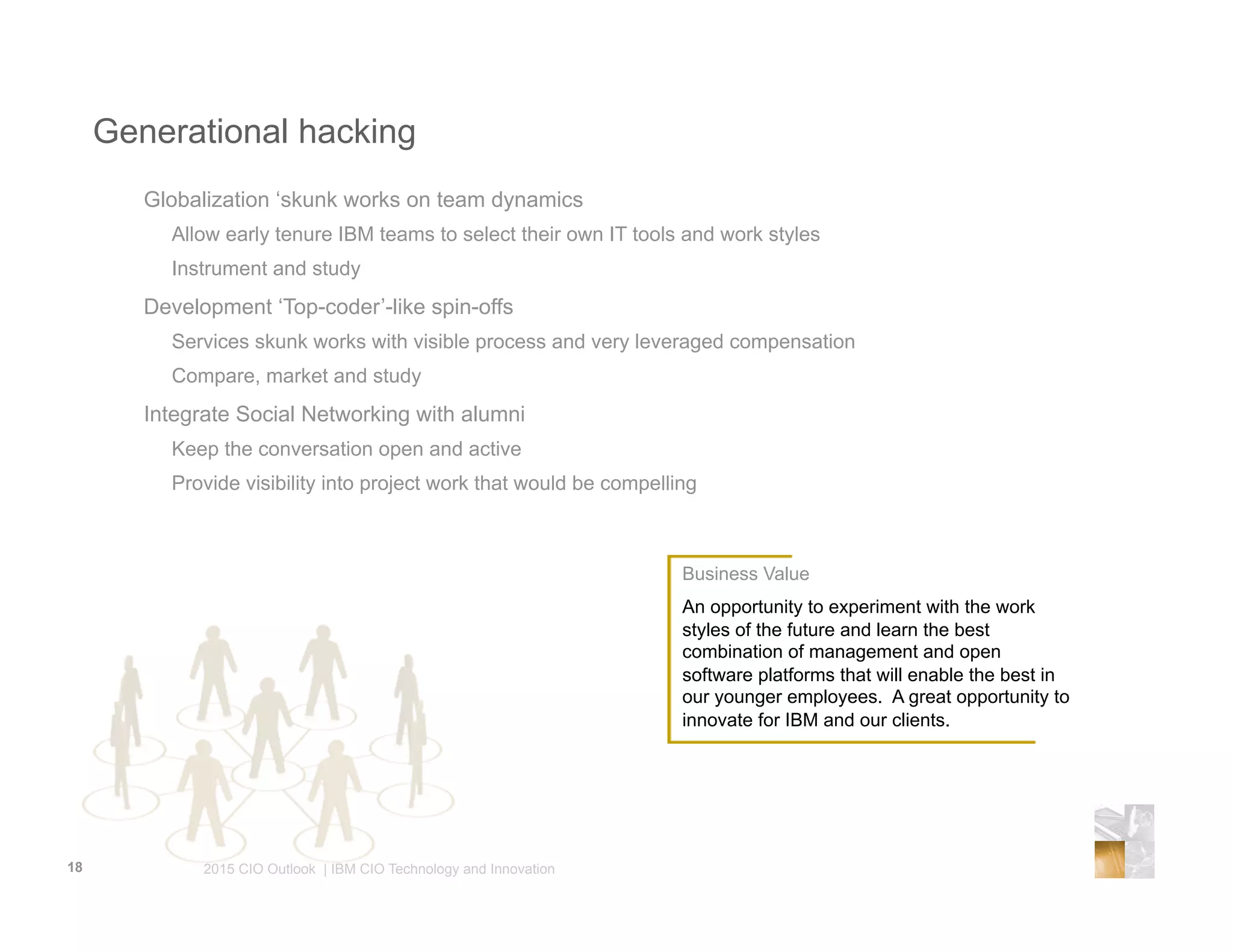 Generational hacking

Globalization ‘skunk works on team dynamics

Allow early tenure IBM teams to select their own IT tools and work styles

Instrument and study

Development ‘Top-coder’-like spin-offs

Services skunk works with visible process and very leveraged compensation

Compare, market and study

Integrate Social Networking with alumni

Keep the conversation open and active

Provide visibility into project work that would be compelling

Business Value

An opportunity to experiment with the work styles of the future and learn the best combination of management and open software platforms that will enable the best in our younger employees. A great opportunity to innovate for IBM and our clients.

18

2015 CIO Outlook | IBM CIO Technology and Innovation